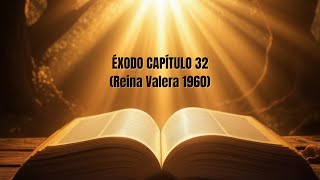 ÉXODO CAPÍTULO 32
(Reina Valera 1960)